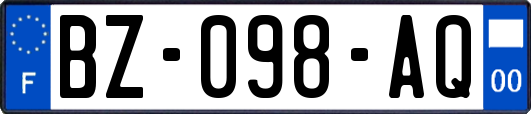 F
BZ-098-AQ
00